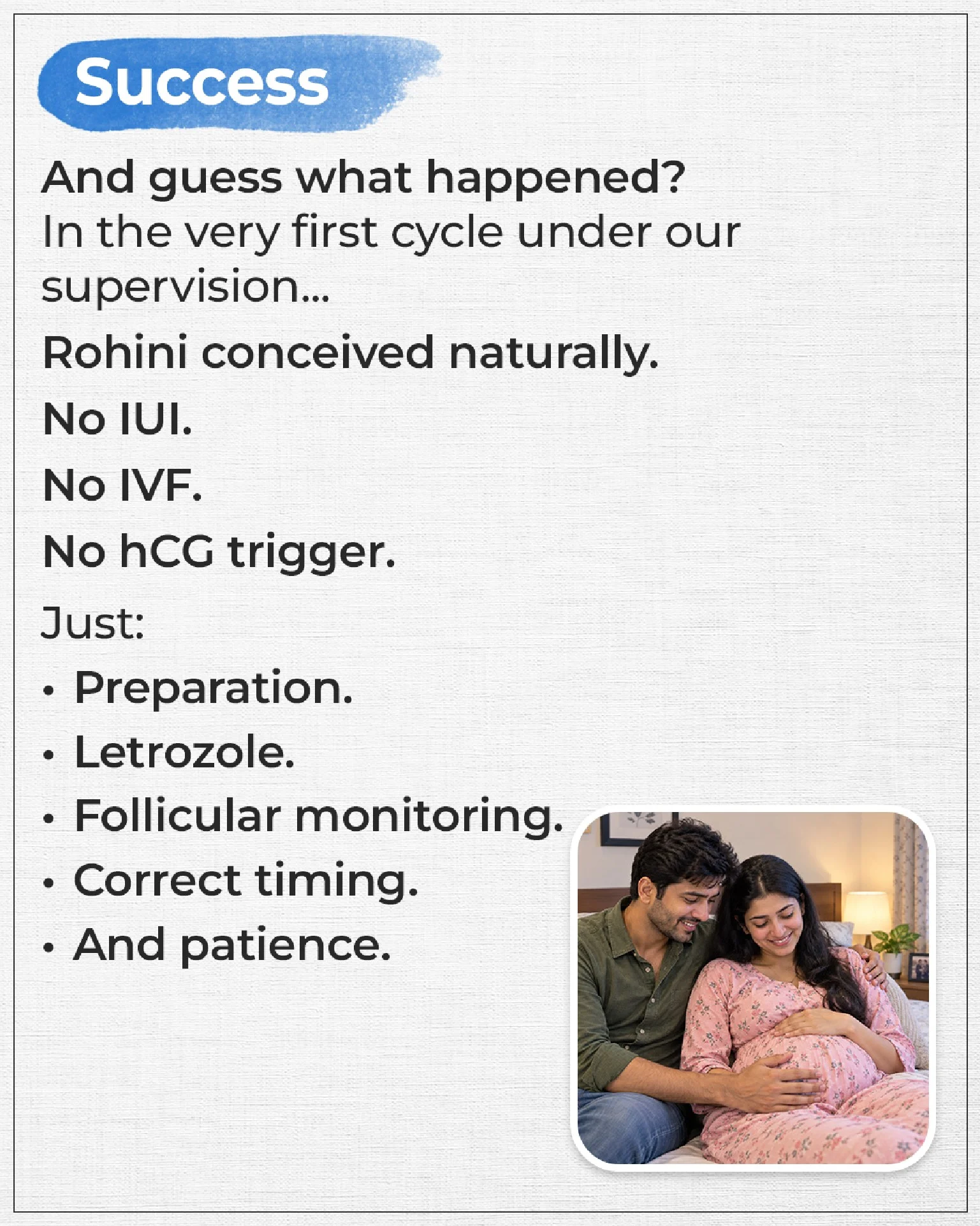 Success

And guess what happened?

In the very first cycle under our supervision...

Rohini conceived naturally.

No IUI.

No IVF.

No hCG trigger.

Just:

• Preparation.
• Letrozole.
• Follicular monitoring.
• Correct timing.
• And patience.